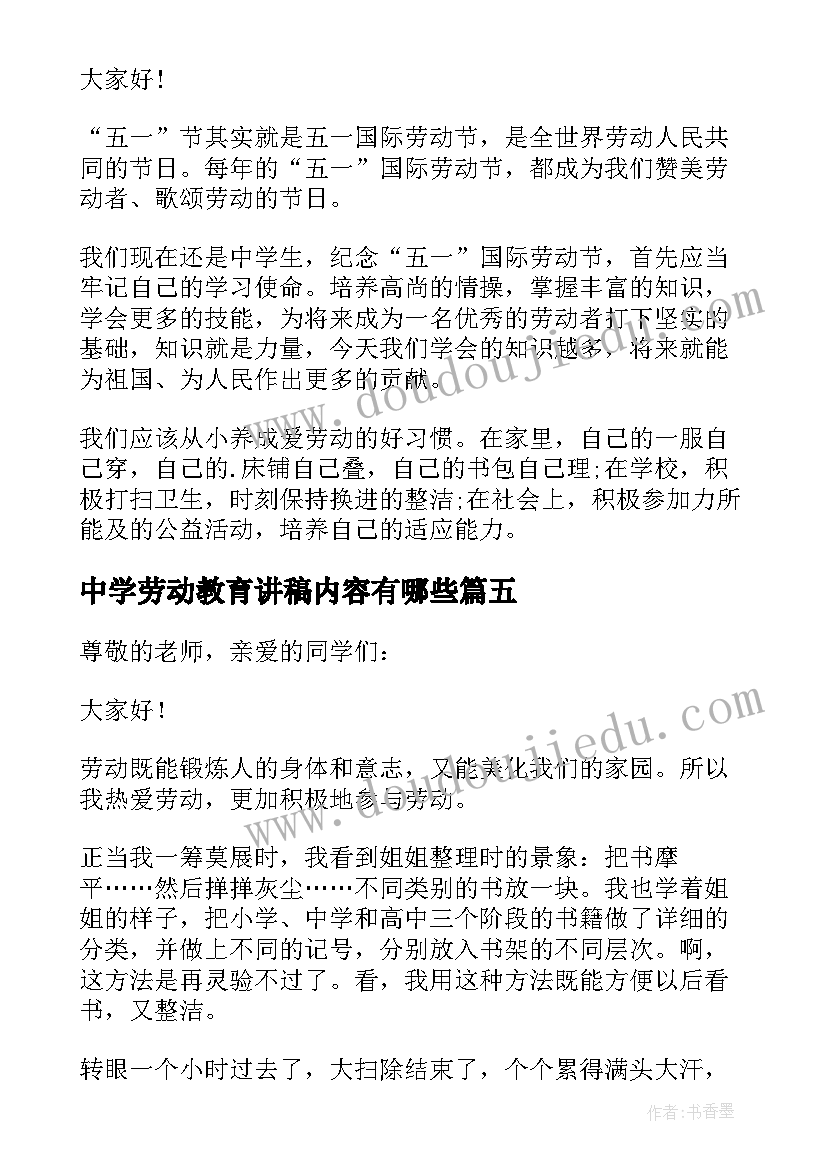 大家好！

“五一”节其实就是五一国际劳动节，是全世界劳动人民共同的节日。每年的“五一”国际劳动节，都成为我们赞美劳动者、歌颂劳动的节日。

我们现在还是中学生，纪念“五一”国际劳动节，首先应当牢记自己的学习使命。培养高尚的情操，掌握丰富的知识，学会更多的技能，为将来成为一名优秀的劳动者打下坚实的基础，知识就是力量，今天我们学会的知识越多，将来就能为祖国、为人民作出更多的贡献。

我们应该从小养成爱劳动的好习惯。在家里，自己的一服自己穿，自己的.床铺自己叠，自己的书包自己理;在学校，积极打扫卫生，时刻保持换进的整洁;在社会上，积极参加力所能及的公益活动，培养自己的适应能力。

中学劳动教育讲稿内容有哪些篇五

尊敬的老师，亲爱的同学们：

大家好！

劳动既能锻炼人的身体和意志，又能美化我们的家园。所以我热爱劳动，更加积极地参与劳动。

正当我一筹莫展时，我看到姐姐整理时的景象：把书摩平……然后掸掸灰尘……不同类别的书放一块。我也学着姐姐的样子，把小学、中学和高中三个阶段的书籍做了详细的分类，并做上不同的记号，分别放入书架的不同层次。啊，这方法是再灵验不过了。看，我用这种方法既能方便以后看书，又整洁。

转眼一个小时过去了，大扫除结束了，个个累得满头大汗，

www.doudoujiedu.com

www.doudoujiedu.com

作者：书香墨